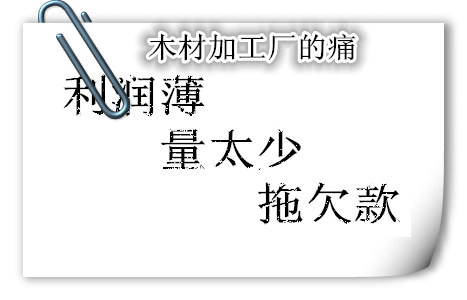 木材加工厂的痛

利润薄

量太少

拖欠款